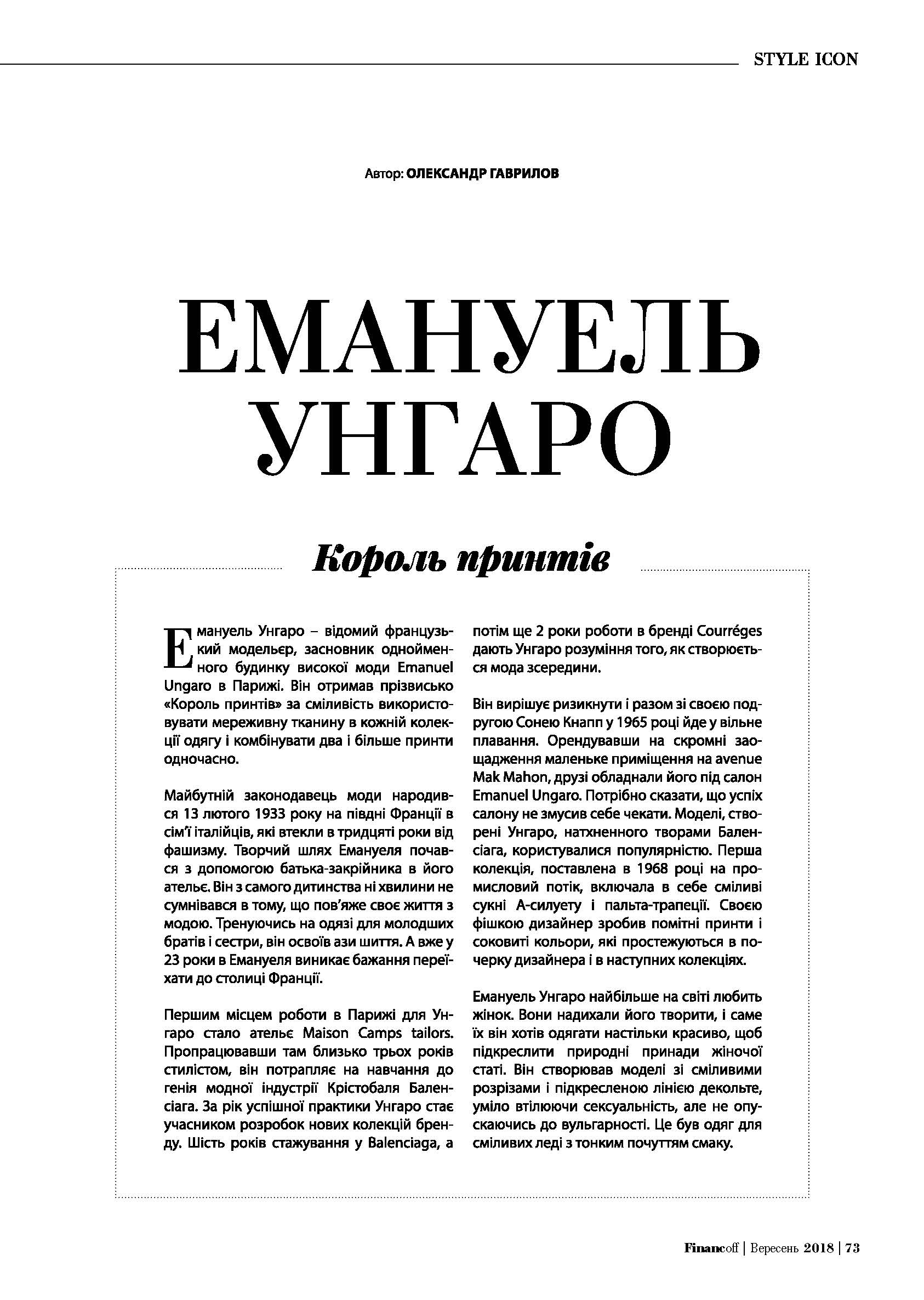 STYLE ICON

Автор: ОЛЕКСАНДР ГАВРИЛОВ

ЕМАНУЕЛЬ УНГАРО

Король принтів

Емануель Унгаро – відомий французький модельєр, засновник однойменного будинку високої моди Emanuel Ungaro в Парижі. Він отримав прізвисько «Король принтів» за сміливість використовувати мереживну тканину в кожній колекції одягу і комбінувати два і більше принти одночасно.

Майбутній законодавець моди народився 13 лютого 1933 року на півдні Франції в сім'ї італійців, які втекли в тридцяті роки від фашизму. Творчий шлях Емануеля почався з допомогою батька-закрійника в його ательє. Він з самого дитинства ні хвилини не сумнівався в тому, що пов'яже своє життя з модою. Тренуючись на одязі для молодших братів і сестри, він освоїв ази шиття. А вже у 23 роки в Емануеля виникає бажання переїхати до столиці Франції.

Першим місцем роботи в Парижі для Унгаро стало ательє Maison Camps tailors. Пропрацювавши там близько трьох років стилістом, він потрапляє на навчання до генія модної індустрії Крістобаля Баленсіага. За рік успішної практики Унгаро стає учасником розробок нових колекцій бренду. Шість років стажування у Balenciaga, а потім ще 2 роки роботи в бренді Courréges дають Унгаро розуміння того, як створюється мода зсередини.

Він вирішує ризикнути і разом зі своєю подругою Сонею Кнапп у 1965 році йде у вільне плавання. Орендувавши на скромні заощадження маленьке приміщення на avenue Mak Mahon, друзі обладнали його під салон Emanuel Ungaro. Потрібно сказати, що успіх салону не змусив себе чекати. Моделі, створені Унгаро, натхненного творами Баленсіага, користувалися популярністю. Перша колекція, поставлена в 1968 році на промисловий потік, включала в себе сміливі сукні А-силуету і пальта-трапеції. Своєю фішкою дизайнер зробив помітні принти і соковиті кольори, які простежуються в почерку дизайнера і в наступних колекціях.

Емануель Унгаро найбільше на світі любить жінок. Вони надихали його творити, і саме їх він хотів одягати настільки красиво, щоб підкреслити природні принади жіночої статі. Він створював моделі зі сміливими розрізами і підкресленою лінією декольте, уміло втілюючи сексуальність, але не опускаючись до вульгарності. Це був одяг для сміливих леді з тонким почуттям смаку.

Financoff | Вересень 2018 | 73